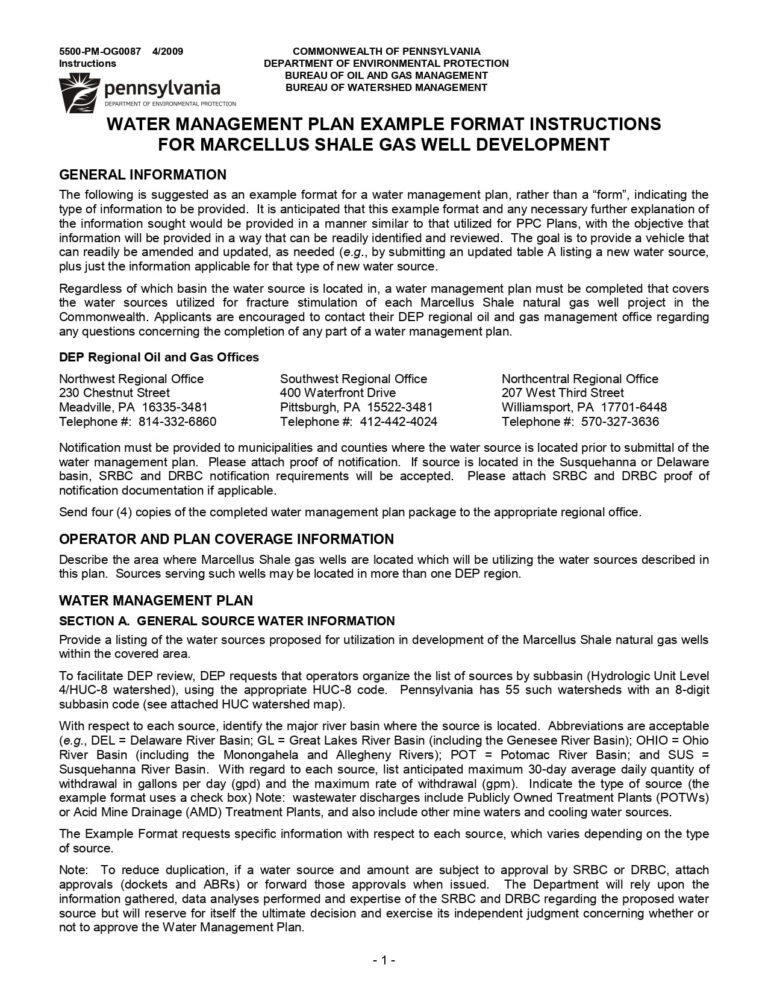 5500-PM-OG0087 4/2009
Instructions

pennsylvania
DEPARTMENT OF ENVIRONMENTAL PROTECTION

COMMONWEALTH OF PENNSYLVANIA
DEPARTMENT OF ENVIRONMENTAL PROTECTION
BUREAU OF OIL AND GAS MANAGEMENT
BUREAU OF WATERSHED MANAGEMENT

WATER MANAGEMENT PLAN EXAMPLE FORMAT INSTRUCTIONS FOR MARCELLUS SHALE GAS WELL DEVELOPMENT

GENERAL INFORMATION

The following is suggested as an example format for a water management plan, rather than a "form", indicating the type of information to be provided. It is anticipated that this example format and any necessary further explanation of the information sought would be provided in a manner similar to that utilized for PPC Plans, with the objective that information will be provided in a way that can be readily identified and reviewed. The goal is to provide a vehicle that can readily be amended and updated, as needed (e.g., by submitting an updated table A listing a new water source, plus just the information applicable for that type of new water source.

Regardless of which basin the water source is located in, a water management plan must be completed that covers the water sources utilized for fracture stimulation of each Marcellus Shale natural gas well project in the Commonwealth. Applicants are encouraged to contact their DEP regional oil and gas management office regarding any questions concerning the completion of any part of a water management plan.

DEP Regional Oil and Gas Offices

Northwest Regional Office
230 Chestnut Street
Meadville, PA 16335-3481
Telephone #: 814-332-6860

Southwest Regional Office
400 Waterfront Drive
Pittsburgh, PA 15522-3481
Telephone #: 412-442-4024

Northcentral Regional Office
207 West Third Street
Williamsport, PA 17701-6448
Telephone #: 570-327-3636

Notification must be provided to municipalities and counties where the water source is located prior to submittal of the water management plan. Please attach proof of notification. If source is located in the Susquehanna or Delaware basin, SRBC and DRBC notification requirements will be accepted. Please attach SRBC and DRBC proof of notification documentation if applicable.

Send four (4) copies of the completed water management plan package to the appropriate regional office.

OPERATOR AND PLAN COVERAGE INFORMATION

Describe the area where Marcellus Shale gas wells are located which will be utilizing the water sources described in this plan. Sources serving such wells may be located in more than one DEP region.

WATER MANAGEMENT PLAN

SECTION A. GENERAL SOURCE WATER INFORMATION

Provide a listing of the water sources proposed for utilization in development of the Marcellus Shale natural gas wells within the covered area.

To facilitate DEP review, DEP requests that operators organize the list of sources by subbasin (Hydrologic Unit Level 4/HUC-8 watershed), using the appropriate HUC-8 code. Pennsylvania has 55 such watersheds with an 8-digit subbasin code (see attached HUC watershed map).

With respect to each source, identify the major river basin where the source is located. Abbreviations are acceptable (e.g., DEL = Delaware River Basin; GL = Great Lakes River Basin (including the Genesee River Basin); OHIO = Ohio River Basin (including the Monongahela and Allegheny Rivers); POT = Potomac River Basin; and SUS = Susquehanna River Basin. With regard to each source, list anticipated maximum 30-day average daily quantity of withdrawal in gallons per day (gpd) and the maximum rate of withdrawal (gpm). Indicate the type of source (the example format uses a check box) Note: wastewater discharges include Publicly Owned Treatment Plants (POTWs) or Acid Mine Drainage (AMD) Treatment Plants, and also include other mine waters and cooling water sources.

The Example Format requests specific information with respect to each source, which varies depending on the type of source.

Note: To reduce duplication, if a water source and amount are subject to approval by SRBC or DRBC, attach approvals (dockets and ABRs) or forward those approvals when issued. The Department will rely upon the information gathered, data analyses performed and expertise of the SRBC and DRBC regarding the proposed water source but will reserve for itself the ultimate decision and exercise its independent judgment concerning whether or not to approve the Water Management Plan.

- 1 -